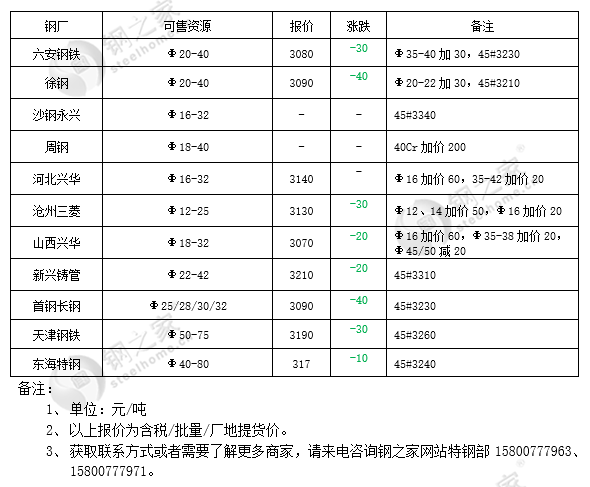 | 钢厂 | 可售资源 | 报价 | 涨跌 | 备注 |
|---|---|---|---|---|
| 六安钢铁 | Φ20-40 | 3080 | -30 | Φ35-40 加 30，45#3230 |
| 徐钢 | Φ20-40 | 3090 | -40 | Φ20-22 加 30，45#3210 |
| 沙钢永兴 | Φ16-32 | - | - | 45#3340 |
| 周钢 | Φ18-40 | - | - | 40Cr 加价 200 |
| 河北兴华 | Φ16-32 | 3140 | - | Φ16 加价 60，35-42 加价 20 |
| 沧州三菱 | Φ12-25 | 3130 | -30 | Φ12、14 加价 50，Φ16 加价 20 |
| 山西兴华 | Φ18-32 | 3070 | -20 | Φ16 加价 60，Φ35-38 加价 20，Φ45/50 减 20 |
| 新兴铸管 | Φ22-42 | 3210 | -20 | 45#3310 |
| 首钢长钢 | Φ25/28/30/32 | 3090 | -40 | 45#3230 |
| 天津钢铁 | Φ50-75 | 3190 | -30 | 45#3260 |
| 东海特钢 | Φ40-80 | 317 | -10 | 45#3240 |

备注：
1、单位：元/吨
2、以上报价为含税/批量/厂地提货价。
3、获取联系方式或者需要了解更多商家，请来电咨询钢之家网站特钢部 15800777963、15800777971。

钢之家 steelhome